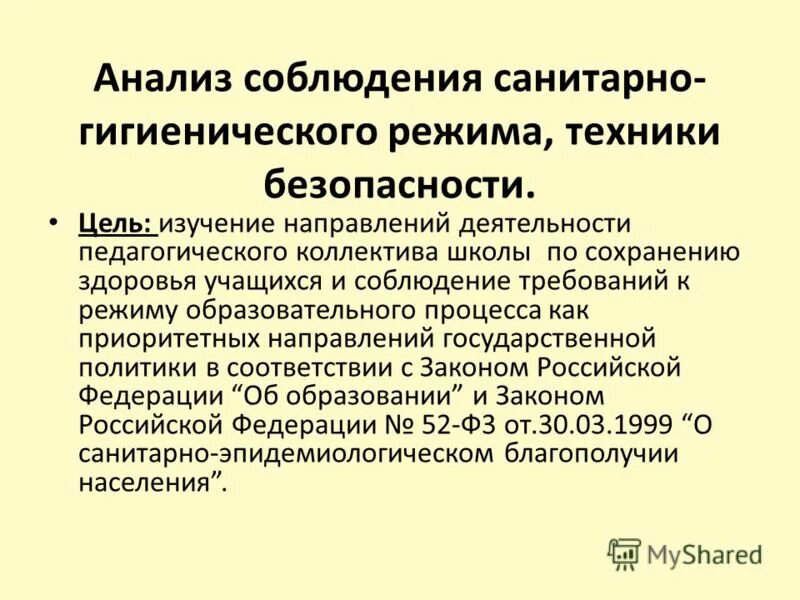 Анализ соблюдения санитарно-гигиенического режима, техники безопасности.

• Цель: изучение направлений деятельности педагогического коллектива школы по сохранению здоровья учащихся и соблюдение требований к режиму образовательного процесса как приоритетных направлений государственной политики в соответствии с Законом Российской Федерации "Об образовании" и Законом Российской Федерации № 52-ФЗ от.30.03.1999 "О санитарно-эпидемиологическом благополучии населения".

MyShared